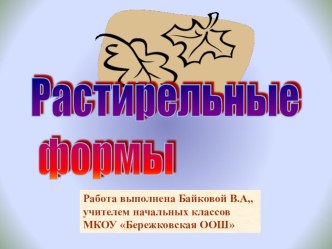 Растирельные формы

Работа выполнена Байковой В.А,, учителем начальных классов МКОУ «Бережковская ООШ»